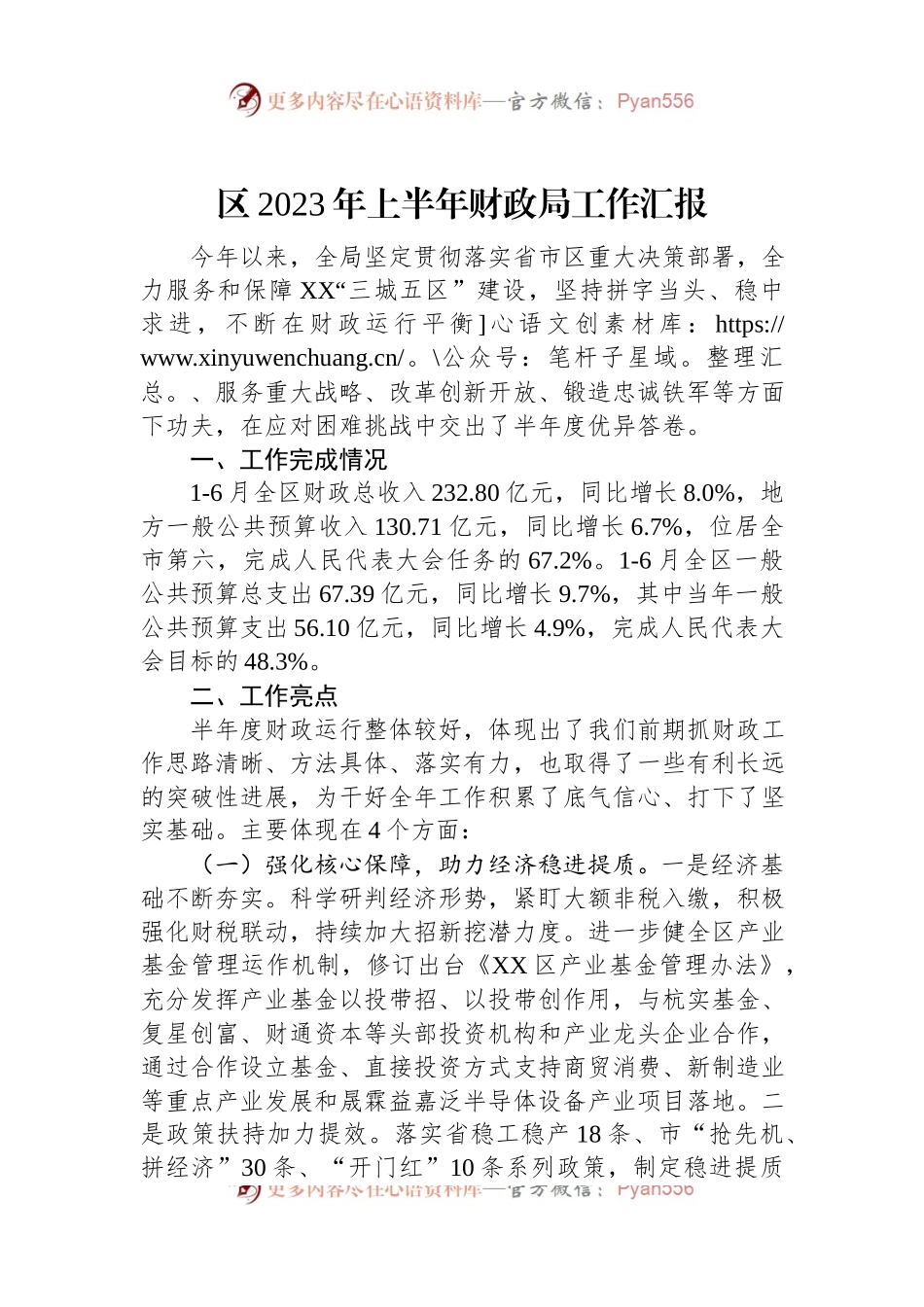 更多内容尽在心语资料库—官方微信：Pyan556

区 2023 年上半年财政局工作汇报

今年以来，全局坚定贯彻落实省市区重大决策部署，全力服务和保障 XX“三城五区”建设，坚持拼字当头、稳中求进，不断在财政运行平衡]心语文创素材库：https://www.xinyuwenchuang.cn/。\公众号：笔杆子星域。整理汇总。、服务重大战略、改革创新开放、锻造忠诚铁军等方面下功夫，在应对困难挑战中交出了半年度优异答卷。

一、工作完成情况

1-6 月全区财政总收入 232.80 亿元，同比增长 8.0%，地方一般公共预算收入 130.71 亿元，同比增长 6.7%，位居全市第六，完成人民代表大会任务的 67.2%。1-6 月全区一般公共预算总支出 67.39 亿元，同比增长 9.7%，其中当年一般公共预算支出 56.10 亿元，同比增长 4.9%，完成人民代表大会目标的 48.3%。

二、工作亮点

半年度财政运行整体较好，体现出了我们前期抓财政工作思路清晰、方法具体、落实有力，也取得了一些有利长远的突破性进展，为干好全年工作积累了底气信心、打下了坚实基础。主要体现在 4 个方面：

（一）强化核心保障，助力经济稳进提质。一是经济基础不断夯实。科学研判经济形势，紧盯大额非税入缴，积极强化财税联动，持续加大招新挖潜力度。进一步健全区产业基金管理运作机制，修订出台《XX 区产业基金管理办法》，充分发挥产业基金以投带招、以投带创作用，与杭实基金、复星创富、财通资本等头部投资机构和产业龙头企业合作，通过合作设立基金、直接投资方式支持商贸消费、新制造业等重点产业发展和晟霖益嘉泛半导体设备产业项目落地。二是政策扶持加力提效。落实省稳工稳产 18 条、市“抢先机、拼经济”30 条、“开门红”10 条系列政策，制定稳进提质

更多内容尽在心语资料库—官方微信：Pyan556